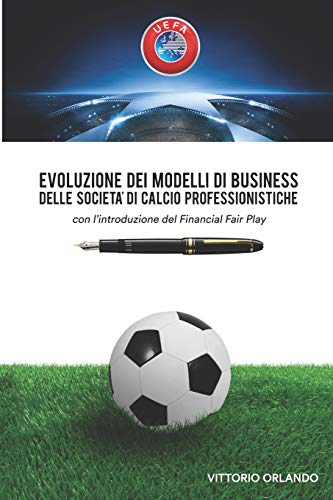 UEFA

EVOLUZIONE DEI MODELLI DI BUSINESS DELLE SOCIETA' DI CALCIO PROFESSIONISTICHE

con l'introduzione del Financial Fair Play

VITTORIO ORLANDO